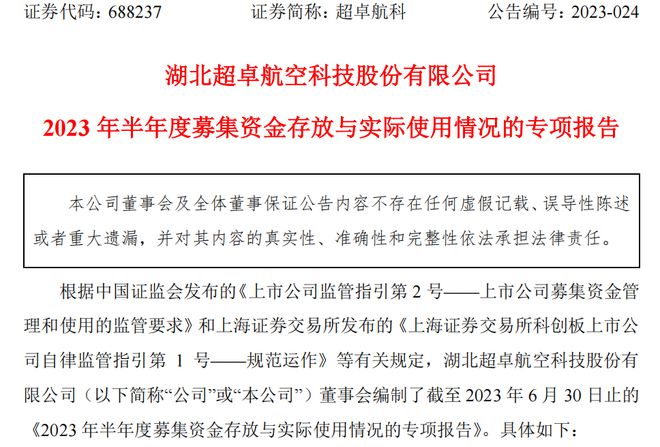 证券代码：688237 证券简称：超卓航科 公告编号：2023-024

湖北超卓航空科技股份有限公司

2023 年半年度募集资金存放与实际使用情况的专项报告

本公司董事会及全体董事保证公告内容不存在任何虚假记载、误导性陈述或者重大遗漏，并对其内容的真实性、准确性和完整性依法承担法律责任。

根据中国证监会发布的《上市公司监管指引第 2 号——上市公司募集资金管理和使用的监管要求》和上海证券交易所发布的《上海证券交易所科创板上市公司自律监管指引第 1 号——规范运作》等有关规定，湖北超卓航空科技股份有限公司（以下简称“公司”或“本公司”）董事会编制了截至 2023 年 6 月 30 日止的《2023 年半年度募集资金存放与实际使用情况的专项报告》。具体如下：